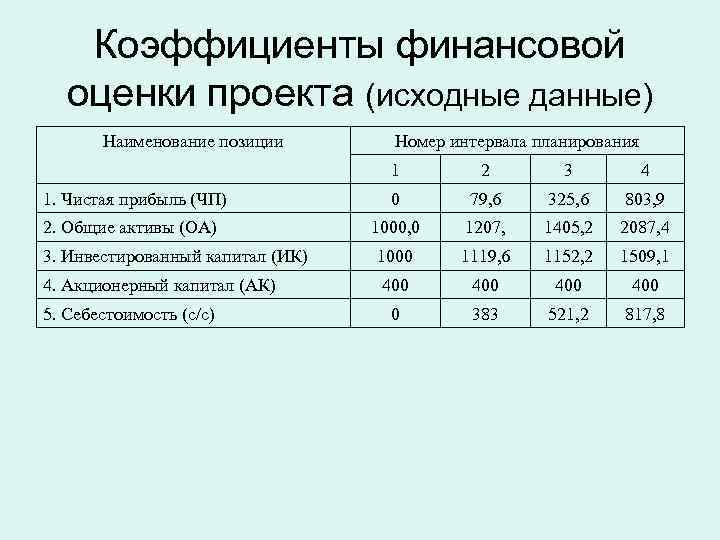 Коэффициенты финансовой оценки проекта (исходные данные)

| Наименование позиции | Номер интервала планирования | | | |
|---|---|---|---|---|
| | 1 | 2 | 3 | 4 |
| 1. Чистая прибыль (ЧП) | 0 | 79,6 | 325,6 | 803,9 |
| 2. Общие активы (ОА) | 1000,0 | 1207, | 1405,2 | 2087,4 |
| 3. Инвестированный капитал (ИК) | 1000 | 1119,6 | 1152,2 | 1509,1 |
| 4. Акционерный капитал (АК) | 400 | 400 | 400 | 400 |
| 5. Себестоимость (с/с) | 0 | 383 | 521,2 | 817,8 |